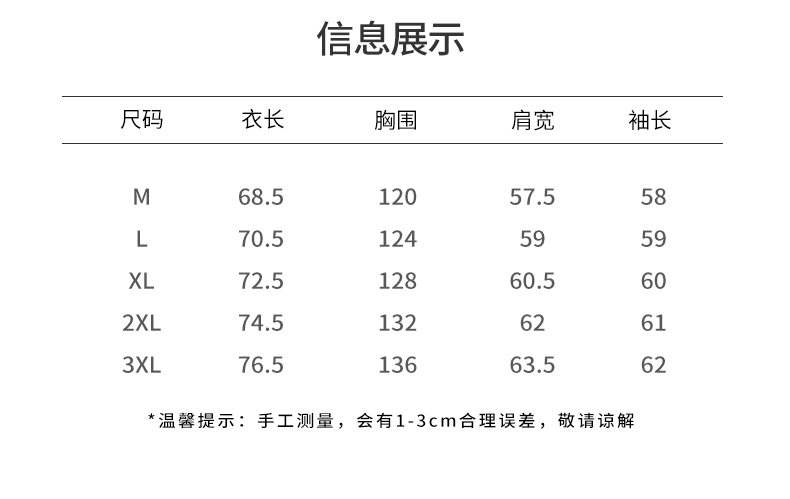 信息展示

| 尺码 | 衣长 | 胸围 | 肩宽 | 袖长 |
|---|---|---|---|---|
| M | 68.5 | 120 | 57.5 | 58 |
| L | 70.5 | 124 | 59 | 59 |
| XL | 72.5 | 128 | 60.5 | 60 |
| 2XL | 74.5 | 132 | 62 | 61 |
| 3XL | 76.5 | 136 | 63.5 | 62 |

*温馨提示：手工测量，会有1-3cm合理误差，敬请谅解